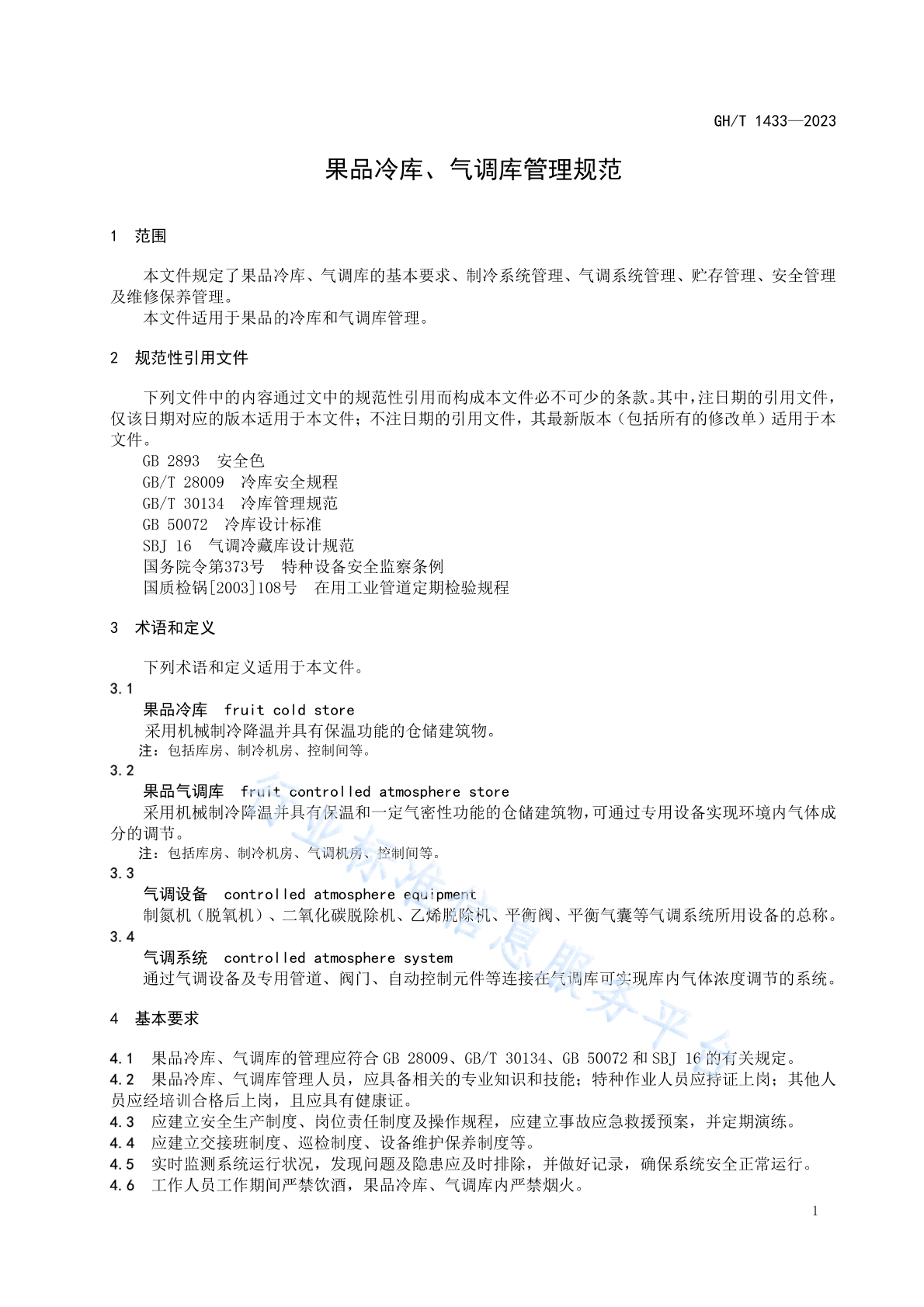 GH/T 1433—2023

果品冷库、气调库管理规范

1 范围

本文件规定了果品冷库、气调库的基本要求、制冷系统管理、气调系统管理、贮存管理、安全管理及维修保养管理。

本文件适用于果品的冷库和气调库管理。

2 规范性引用文件

下列文件中的内容通过文中的规范性引用而构成本文件必不可少的条款。其中，注日期的引用文件，仅该日期对应的版本适用于本文件；不注日期的引用文件，其最新版本（包括所有的修改单）适用于本文件。

GB 2893 安全色

GB/T 28009 冷库安全规程

GB/T 30134 冷库管理规范

GB 50072 冷库设计标准

SBJ 16 气调冷藏库设计规范

国务院令第373号 特种设备安全监察条例

国质检锅[2003]108号 在用工业管道定期检验规程

3 术语和定义

下列术语和定义适用于本文件。

3.1

果品冷库 fruit cold store

采用机械制冷降温并具有保温功能的仓储建筑物。

注：包括库房、制冷机房、控制间等。

3.2

果品气调库 fruit controlled atmosphere store

采用机械制冷降温并具有保温和一定气密性功能的仓储建筑物，可通过专用设备实现环境内气体成分的调节。

注：包括库房、制冷机房、气调机房、控制间等。

3.3

气调设备 controlled atmosphere equipment

制氮机（脱氧机）、二氧化碳脱除机、乙烯脱除机、平衡阀、平衡气囊等气调系统所用设备的总称。

3.4

气调系统 controlled atmosphere system

通过气调设备及专用管道、阀门、自动控制元件等连接在气调库可实现库内气体浓度调节的系统。

4 基本要求

4.1 果品冷库、气调库的管理应符合 GB 28009、GB/T 30134、GB 50072 和 SBJ 16 的有关规定。

4.2 果品冷库、气调库管理人员，应具备相关的专业知识和技能；特种作业人员应持证上岗；其他人员应经培训合格后上岗，且应具有健康证。

4.3 应建立安全生产制度、岗位责任制度及操作规程，应建立事故应急救援预案，并定期演练。

4.4 应建立交接班制度、巡检制度、设备维护保养制度等。

4.5 实时监测系统运行状况，发现问题及隐患应及时排除，并做好记录，确保系统安全正常运行。

4.6 工作人员工作期间严禁饮酒，果品冷库、气调库内严禁烟火。

行业标准信息服务平台

1